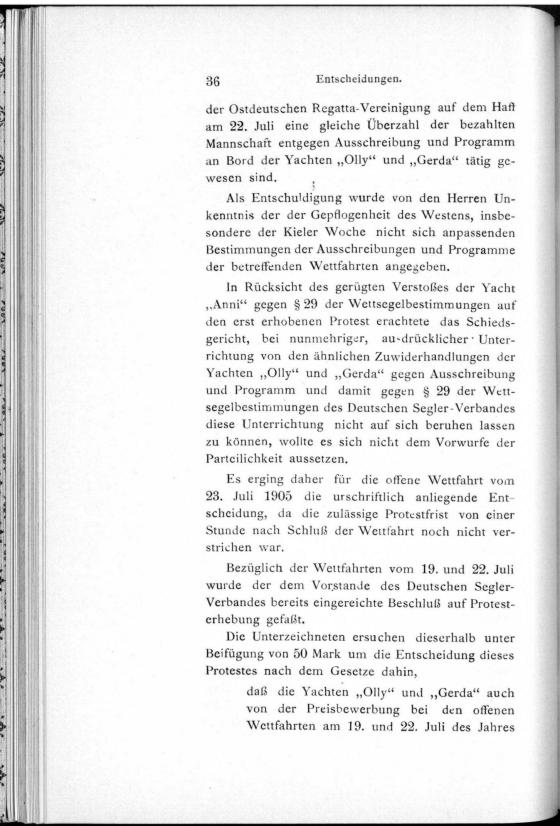 36 Entscheidungen.

der Ostdeutschen Regatta-Vereinigung auf dem Haff am 22. Juli eine gleiche Überzahl der bezahlten Mannschaft entgegen Ausschreibung und Programm an Bord der Yachten „Olly“ und „Gerda“ tätig gewesen sind.

Als Entschuldigung wurde von den Herren Unkenntnis der der Gepflogenheit des Westens, insbesondere der Kieler Woche nicht sich anpassenden Bestimmungen der Ausschreibungen und Programme der betreffenden Wettfahrten angegeben.

In Rücksicht des gerügten Verstoßes der Yacht „Anni“ gegen § 29 der Wettsegelbestimmungen auf den erst erhobenen Protest erachtete das Schiedsgericht, bei nunmehriger, ausdrücklicher Unterrichtung von den ähnlichen Zuwiderhandlungen der Yachten „Olly“ und „Gerda“ gegen Ausschreibung und Programm und damit gegen § 29 der Wettsegelbestimmungen des Deutschen Segler-Verbandes diese Unterrichtung nicht auf sich beruhen lassen zu können, wollte es sich nicht dem Vorwurfe der Parteilichkeit aussetzen.

Es erging daher für die offene Wettfahrt vom 23. Juli 1905 die urschriftlich anliegende Entscheidung, da die zulässige Protestfrist von einer Stunde nach Schluß der Wettfahrt noch nicht verstrichen war.

Bezüglich der Wettfahrten vom 19. und 22. Juli wurde der dem Vorstande des Deutschen Segler-Verbandes bereits eingereichte Beschluß auf Protesterhebung gefaßt.

Die Unterzeichneten ersuchen dieserhalb unter Beifügung von 50 Mark um die Entscheidung dieses Protestes nach dem Gesetze dahin,

daß die Yachten „Olly“ und „Gerda“ auch von der Preisbewerbung bei den offenen Wettfahrten am 19. und 22. Juli des Jahres